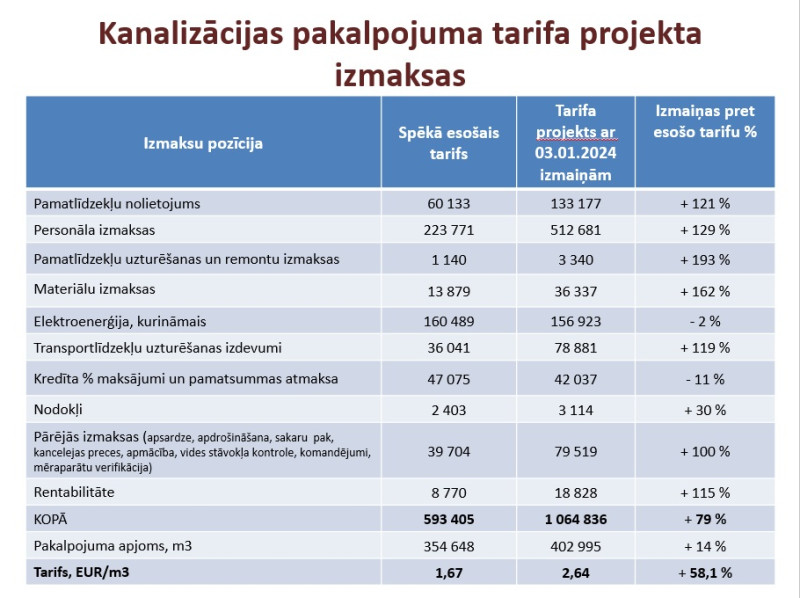 Kanalizācijas pakalpojuma tarifa projekta izmaksas

| Izmaksu pozīcija | Spēkā esošais tarifs | Tarifa projekts ar 03.01.2024 izmaiņām | Izmaiņas pret esošo tarifu % |
|---|---|---|---|
| Pamatlīdzekļu nolietojums | 60 133 | 133 177 | + 121 % |
| Personāla izmaksas | 223 771 | 512 681 | + 129 % |
| Pamatlīdzekļu uzturēšanas un remontu izmaksas | 1 140 | 3 340 | + 193 % |
| Materiālu izmaksas | 13 879 | 36 337 | + 162 % |
| Elektroenerģija, kurināmais | 160 489 | 156 923 | - 2 % |
| Transportlīdzekļu uzturēšanas izdevumi | 36 041 | 78 881 | + 119 % |
| Kredīta % maksājumi un pamatsummas atmaksa | 47 075 | 42 037 | - 11 % |
| Nodokļi | 2 403 | 3 114 | + 30 % |
| Pārējās izmaksas (apsardze, apdrošināšana, sakaru pak, kancelejas preces, apmācība, vides stāvokļa kontrole, komandējumi, mēraparātu verifikācija) | 39 704 | 79 519 | + 100 % |
| Rentabilitāte | 8 770 | 18 828 | + 115 % |
| KOPĀ | 593 405 | 1 064 836 | + 79 % |
| Pakalpojuma apjoms, m3 | 354 648 | 402 995 | + 14 % |
| Tarifs, EUR/m3 | 1,67 | 2,64 | + 58,1 % |